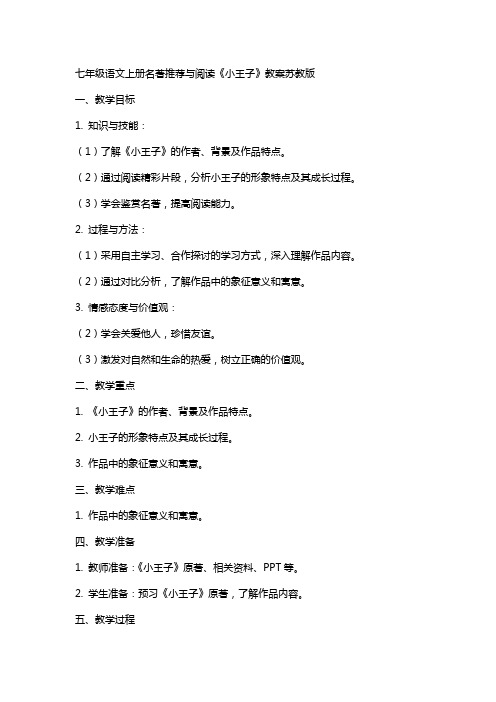 七年级语文上册名著推荐与阅读《小王子》教案苏教版

一、教学目标

1. 知识与技能：

（1）了解《小王子》的作者、背景及作品特点。

（2）通过阅读精彩片段，分析小王子的形象特点及其成长过程。

（3）学会鉴赏名著，提高阅读能力。

2. 过程与方法：

（1）采用自主学习、合作探讨的学习方式，深入理解作品内容。

（2）通过对比分析，了解作品中的象征意义和寓意。

3. 情感态度与价值观：

（2）学会关爱他人，珍惜友谊。

（3）激发对自然和生命的热爱，树立正确的价值观。

二、教学重点

1. 《小王子》的作者、背景及作品特点。

2. 小王子的形象特点及其成长过程。

3. 作品中的象征意义和寓意。

三、教学难点

1. 作品中的象征意义和寓意。

四、教学准备

1. 教师准备：《小王子》原著、相关资料、PPT 等。

2. 学生准备：预习《小王子》原著，了解作品内容。

五、教学过程